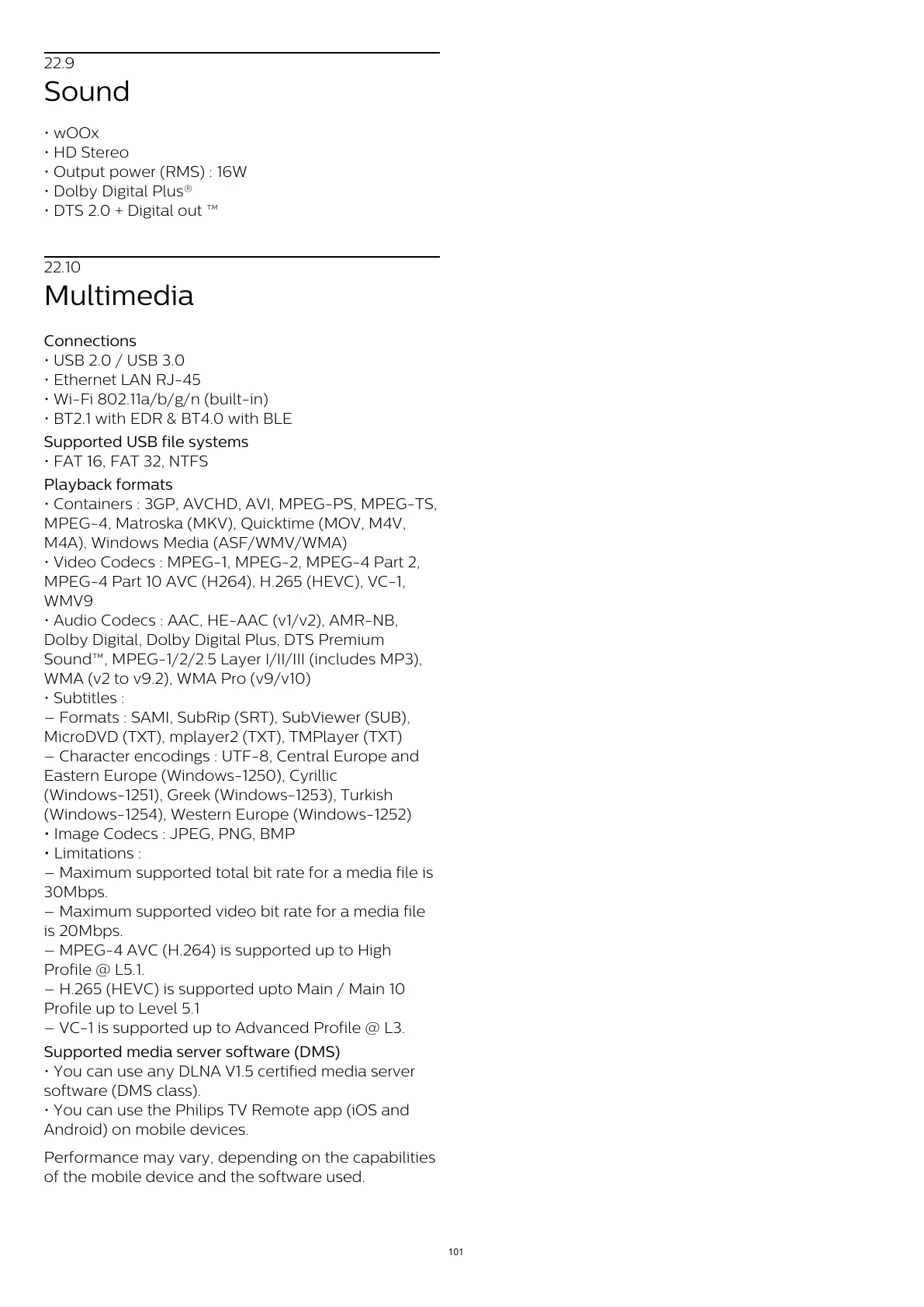 22.9
Sound

• wOOx
• HD Stereo
• Output power (RMS) : 16W
• Dolby Digital Plus®
• DTS 2.0 + Digital out ™

22.10
Multimedia

Connections
• USB 2.0 / USB 3.0
• Ethernet LAN RJ-45
• Wi-Fi 802.11a/b/g/n (built-in)
• BT2.1 with EDR & BT4.0 with BLE

Supported USB file systems
• FAT 16, FAT 32, NTFS

Playback formats
• Containers : 3GP, AVCHD, AVI, MPEG-PS, MPEG-TS, MPEG-4, Matroska (MKV), Quicktime (MOV, M4V, M4A), Windows Media (ASF/WMV/WMA)
• Video Codecs : MPEG-1, MPEG-2, MPEG-4 Part 2, MPEG-4 Part 10 AVC (H264), H.265 (HEVC), VC-1, WMV9
• Audio Codecs : AAC, HE-AAC (v1/v2), AMR-NB, Dolby Digital, Dolby Digital Plus, DTS Premium Sound™, MPEG-1/2/2.5 Layer I/II/III (includes MP3), WMA (v2 to v9.2), WMA Pro (v9/v10)
• Subtitles :
– Formats : SAMI, SubRip (SRT), SubViewer (SUB), MicroDVD (TXT), mplayer2 (TXT), TMPlayer (TXT)
– Character encodings : UTF-8, Central Europe and Eastern Europe (Windows-1250), Cyrillic (Windows-1251), Greek (Windows-1253), Turkish (Windows-1254), Western Europe (Windows-1252)
• Image Codecs : JPEG, PNG, BMP
• Limitations :
– Maximum supported total bit rate for a media file is 30Mbps.
– Maximum supported video bit rate for a media file is 20Mbps.
– MPEG-4 AVC (H.264) is supported up to High Profile @ L5.1.
– H.265 (HEVC) is supported upto Main / Main 10 Profile up to Level 5.1
– VC-1 is supported up to Advanced Profile @ L3.

Supported media server software (DMS)
• You can use any DLNA V1.5 certified media server software (DMS class).
• You can use the Philips TV Remote app (iOS and Android) on mobile devices.

Performance may vary, depending on the capabilities of the mobile device and the software used.

101